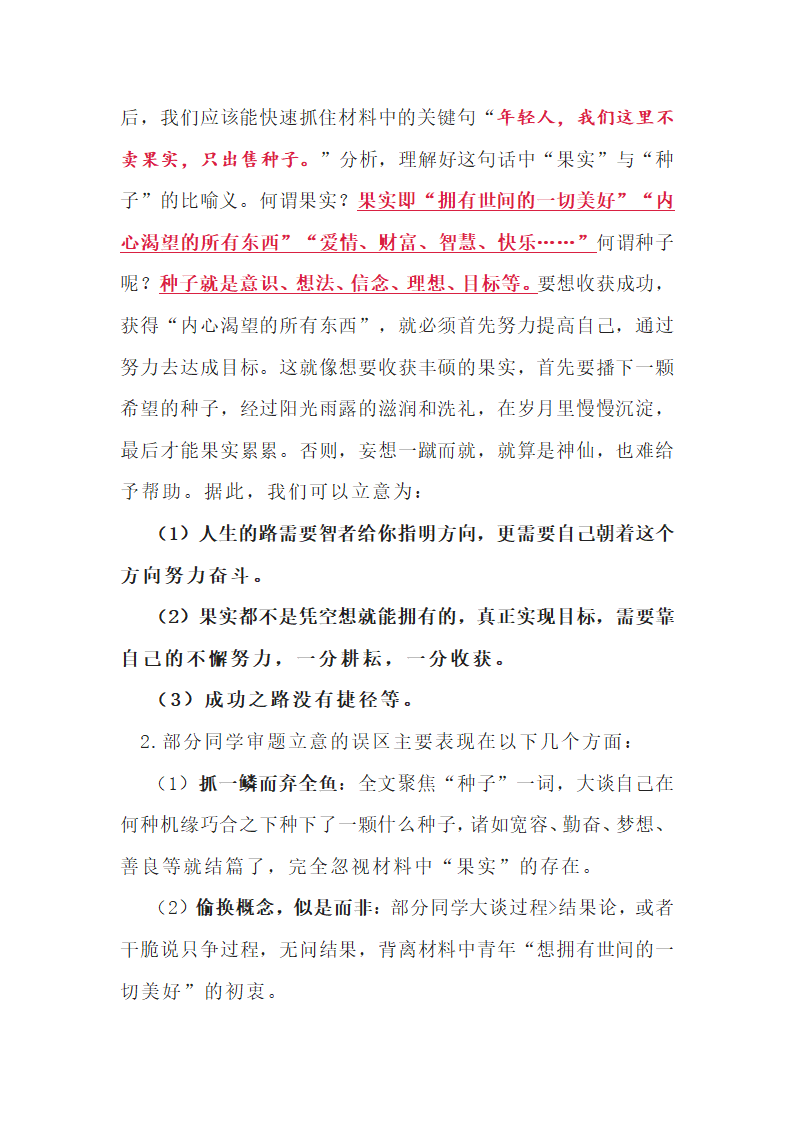 后，我们应该能快速抓住材料中的关键句“年轻人，我们这里不卖果实，只出售种子。”分析，理解好这句话中“果实”与“种子”的比喻义。何谓果实？果实即“拥有世间的一切美好”“内心渴望的所有东西”“爱情、财富、智慧、快乐……”何谓种子呢？种子就是意识、想法、信念、理想、目标等。要想收获成功，获得“内心渴望的所有东西”，就必须首先努力提高自己，通过努力去达成目标。这就像想要收获丰硕的果实，首先要播下一颗希望的种子，经过阳光雨露的滋润和洗礼，在岁月里慢慢沉淀，最后才能果实累累。否则，妄想一蹴而就，就算是神仙，也难给予帮助。据此，我们可以立意为：

（1）人生的路需要智者给你指明方向，更需要自己朝着这个方向努力奋斗。

（2）果实都不是凭空想就能拥有的，真正实现目标，需要靠自己的不懈努力，一分耕耘，一分收获。

（3）成功之路没有捷径等。

2.部分同学审题立意的误区主要表现在以下几个方面：

（1）抓一鳞而弃全鱼：全文聚焦“种子”一词，大谈自己在何种机缘巧合之下种下了一颗什么种子，诸如宽容、勤奋、梦想、善良等就结篇了，完全忽视材料中“果实”的存在。

（2）偷换概念，似是而非：部分同学大谈过程>结果论，或者干脆说只争过程，无问结果，背离材料中青年“想拥有世间的一切美好”的初衷。